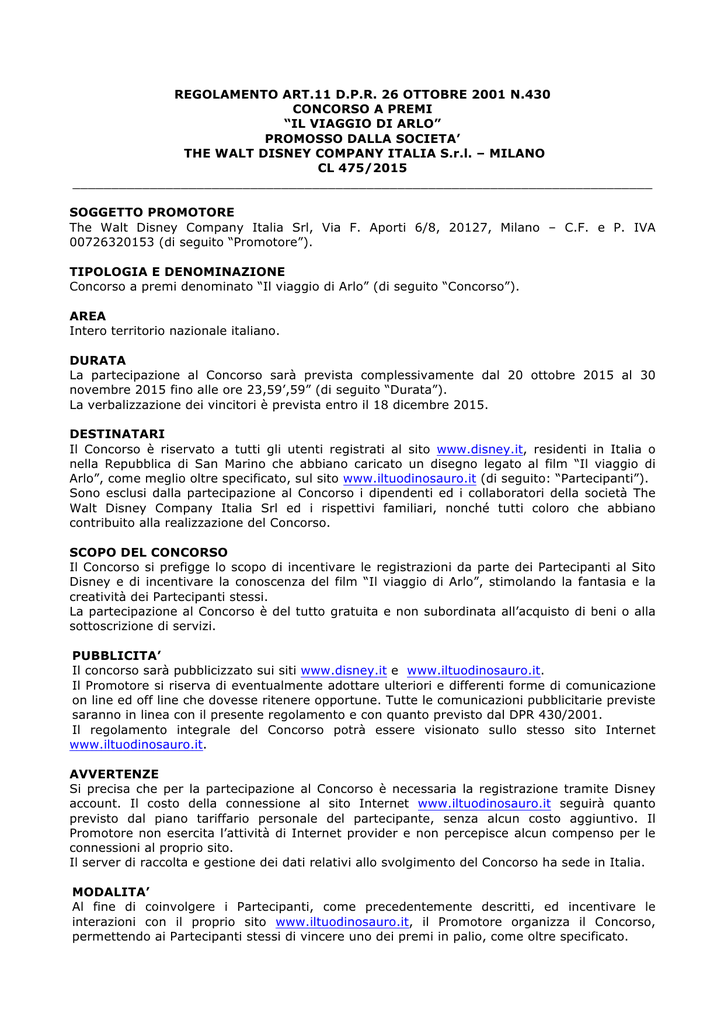 REGOLAMENTO ART.11 D.P.R. 26 OTTOBRE 2001 N.430
CONCORSO A PREMI
“IL VIAGGIO DI ARLO”
PROMOSSO DALLA SOCIETA’
THE WALT DISNEY COMPANY ITALIA S.r.l. – MILANO
CL 475/2015

SOGGETTO PROMOTORE
The Walt Disney Company Italia Srl, Via F. Aporti 6/8, 20127, Milano – C.F. e P. IVA 00726320153 (di seguito “Promotore”).

TIPOLOGIA E DENOMINAZIONE
Concorso a premi denominato “Il viaggio di Arlo” (di seguito “Concorso”).

AREA
Intero territorio nazionale italiano.

DURATA
La partecipazione al Concorso sarà prevista complessivamente dal 20 ottobre 2015 al 30 novembre 2015 fino alle ore 23,59’,59” (di seguito “Durata”).
La verbalizzazione dei vincitori è prevista entro il 18 dicembre 2015.

DESTINATARI
Il Concorso è riservato a tutti gli utenti registrati al sito www.disney.it, residenti in Italia o nella Repubblica di San Marino che abbiano caricato un disegno legato al film “Il viaggio di Arlo”, come meglio oltre specificato, sul sito www.iltuodinosauro.it (di seguito: “Partecipanti”).
Sono esclusi dalla partecipazione al Concorso i dipendenti ed i collaboratori della società The Walt Disney Company Italia Srl ed i rispettivi familiari, nonché tutti coloro che abbiano contribuito alla realizzazione del Concorso.

SCOPO DEL CONCORSO
Il Concorso si prefigge lo scopo di incentivare le registrazioni da parte dei Partecipanti al Sito Disney e di incentivare la conoscenza del film “Il viaggio di Arlo”, stimolando la fantasia e la creatività dei Partecipanti stessi.
La partecipazione al Concorso è del tutto gratuita e non subordinata all’acquisto di beni o alla sottoscrizione di servizi.

PUBBLICITA’
Il concorso sarà pubblicizzato sui siti www.disney.it e www.iltuodinosauro.it.
Il Promotore si riserva di eventualmente adottare ulteriori e differenti forme di comunicazione on line ed off line che dovesse ritenere opportune. Tutte le comunicazioni pubblicitarie previste saranno in linea con il presente regolamento e con quanto previsto dal DPR 430/2001.
Il regolamento integrale del Concorso potrà essere visionato sullo stesso sito Internet www.iltuodinosauro.it.

AVVERTENZE
Si precisa che per la partecipazione al Concorso è necessaria la registrazione tramite Disney account. Il costo della connessione al sito Internet www.iltuodinosauro.it seguirà quanto previsto dal piano tariffario personale del partecipante, senza alcun costo aggiuntivo. Il Promotore non esercita l’attività di Internet provider e non percepisce alcun compenso per le connessioni al proprio sito.
Il server di raccolta e gestione dei dati relativi allo svolgimento del Concorso ha sede in Italia.

MODALITA’
Al fine di coinvolgere i Partecipanti, come precedentemente descritti, ed incentivare le interazioni con il proprio sito www.iltuodinosauro.it, il Promotore organizza il Concorso, permettendo ai Partecipanti stessi di vincere uno dei premi in palio, come oltre specificato.